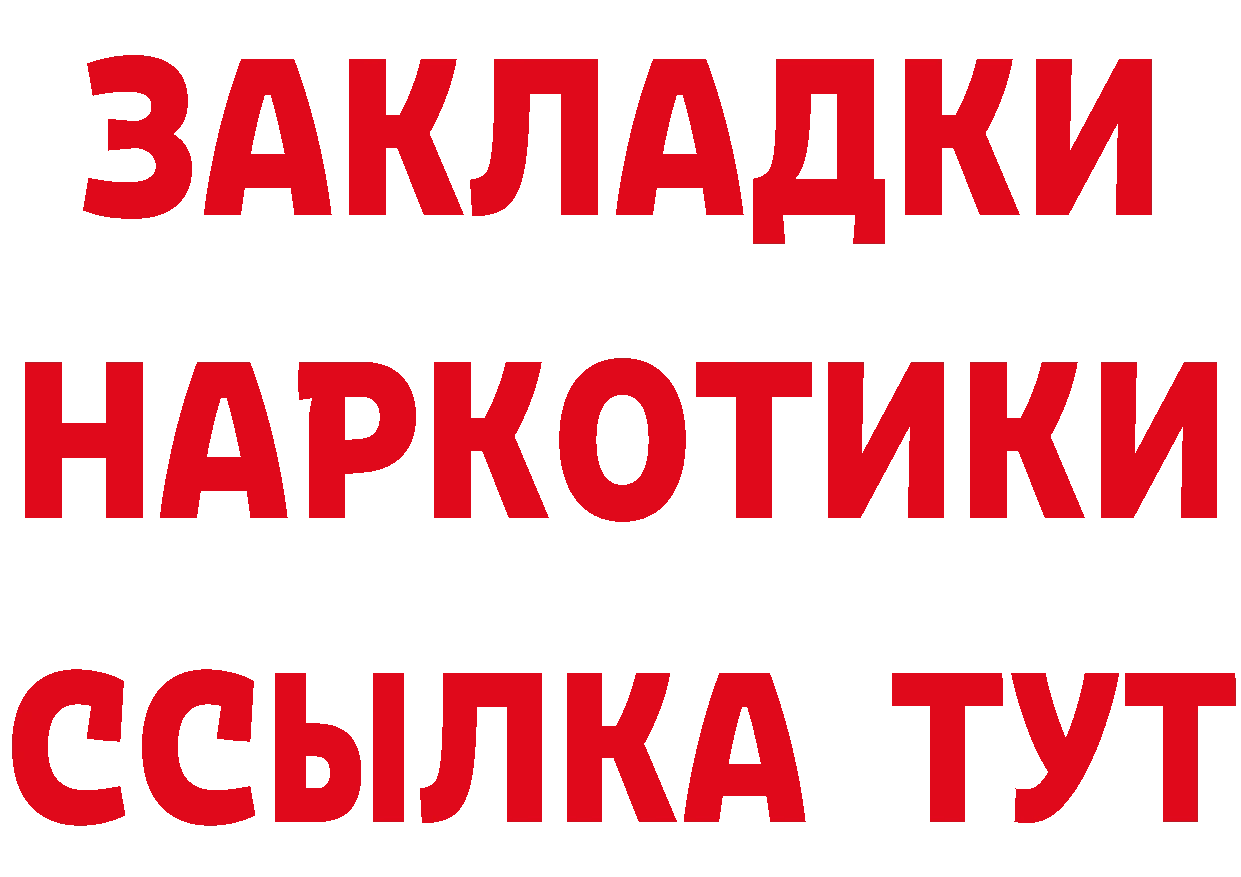 ЗАКЛАДКИ
НАРКОТИКИ
ССЫЛКА ТУТ